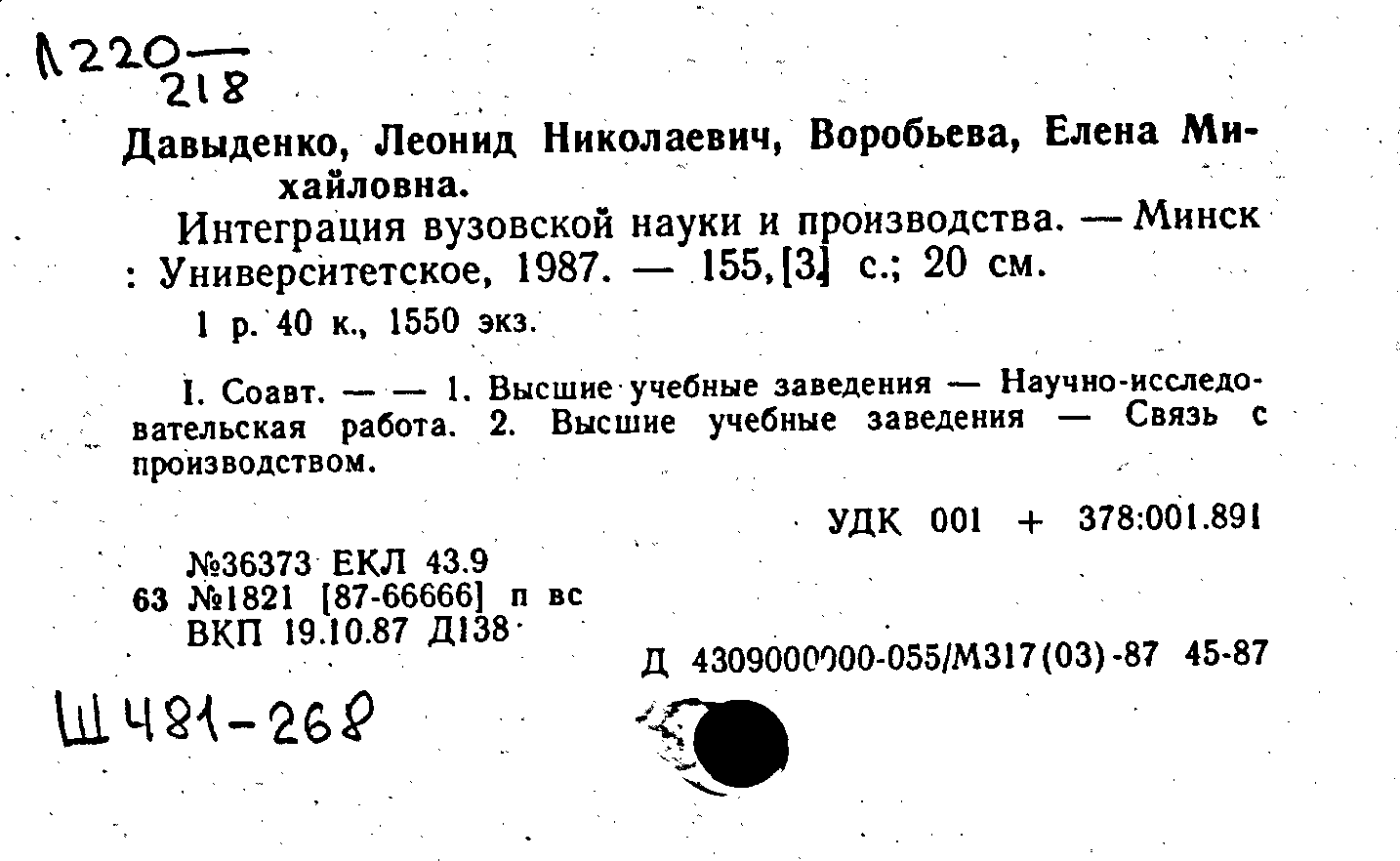 Л220—
218

Давыденко, Леонид Николаевич, Воробьева, Елена Михайловна.

Интеграция вузовской науки и производства. — Минск : Университетское, 1987. — 155,[3] с.; 20 см.

1 р. 40 к., 1550 экз.

I. Соавт. — — 1. Высшие учебные заведения — Научно-исследовательская работа. 2. Высшие учебные заведения — Связь с производством.

УДК 001 + 378:001.891

№36373 ЕКЛ 43.9
63 №1821 [87-66666] п вс
ВКП 19.10.87 Д138

Д 4309000000-055/М317(03)-87 45-87

Ш481-268